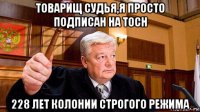 ТОВАРИЩ СУДЬЯ,Я ПРОСТО ПОДПИСАН НА ТОСН

228 ЛЕТ КОЛОНИИ СТРОГОГО РЕЖИМА